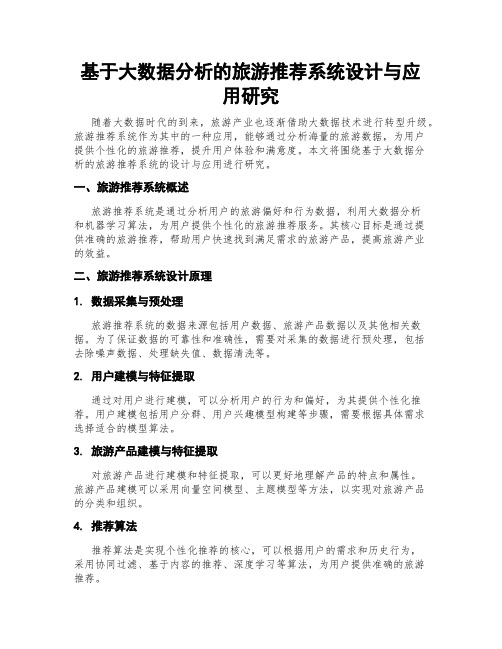 基于大数据分析的旅游推荐系统设计与应用研究

随着大数据时代的到来，旅游产业也逐渐借助大数据技术进行转型升级。旅游推荐系统作为其中的一种应用，能够通过分析海量的旅游数据，为用户提供个性化的旅游推荐，提升用户体验和满意度。本文将围绕基于大数据分析的旅游推荐系统的设计与应用进行研究。

一、旅游推荐系统概述

旅游推荐系统是通过分析用户的旅游偏好和行为数据，利用大数据分析和机器学习算法，为用户提供个性化的旅游推荐服务。其核心目标是通过提供准确的旅游推荐，帮助用户快速找到满足需求的旅游产品，提高旅游产业的效益。

二、旅游推荐系统设计原理

1. 数据采集与预处理

旅游推荐系统的数据来源包括用户数据、旅游产品数据以及其他相关数据。为了保证数据的可靠性和准确性，需要对采集的数据进行预处理，包括去除噪声数据、处理缺失值、数据清洗等。

2. 用户建模与特征提取

通过对用户进行建模，可以分析用户的行为和偏好，为其提供个性化推荐。用户建模包括用户分群、用户兴趣模型构建等步骤，需要根据具体需求选择适合的模型算法。

3. 旅游产品建模与特征提取

对旅游产品进行建模和特征提取，可以更好地理解产品的特点和属性。旅游产品建模可以采用向量空间模型、主题模型等方法，以实现对旅游产品的分类和组织。

4. 推荐算法

推荐算法是实现个性化推荐的核心，可以根据用户的需求和历史行为，采用协同过滤、基于内容的推荐、深度学习等算法，为用户提供准确的旅游推荐。